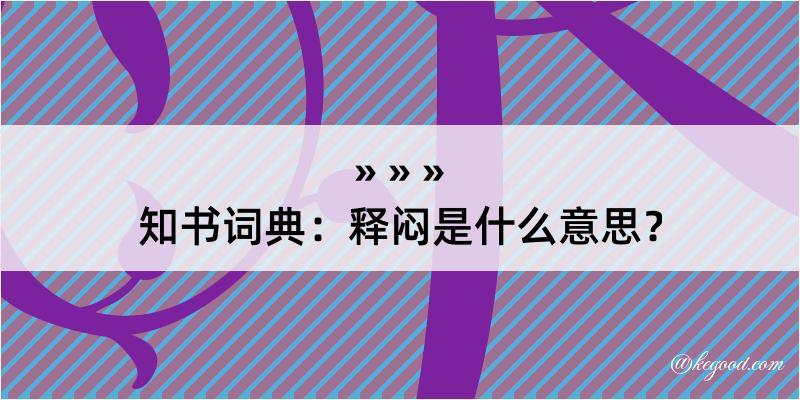 » » »
知书词典：释闷是什么意思？

@kegood.com